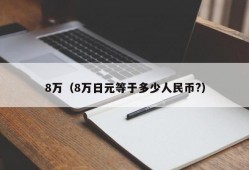 8万（8万日元等于多少人民币?)